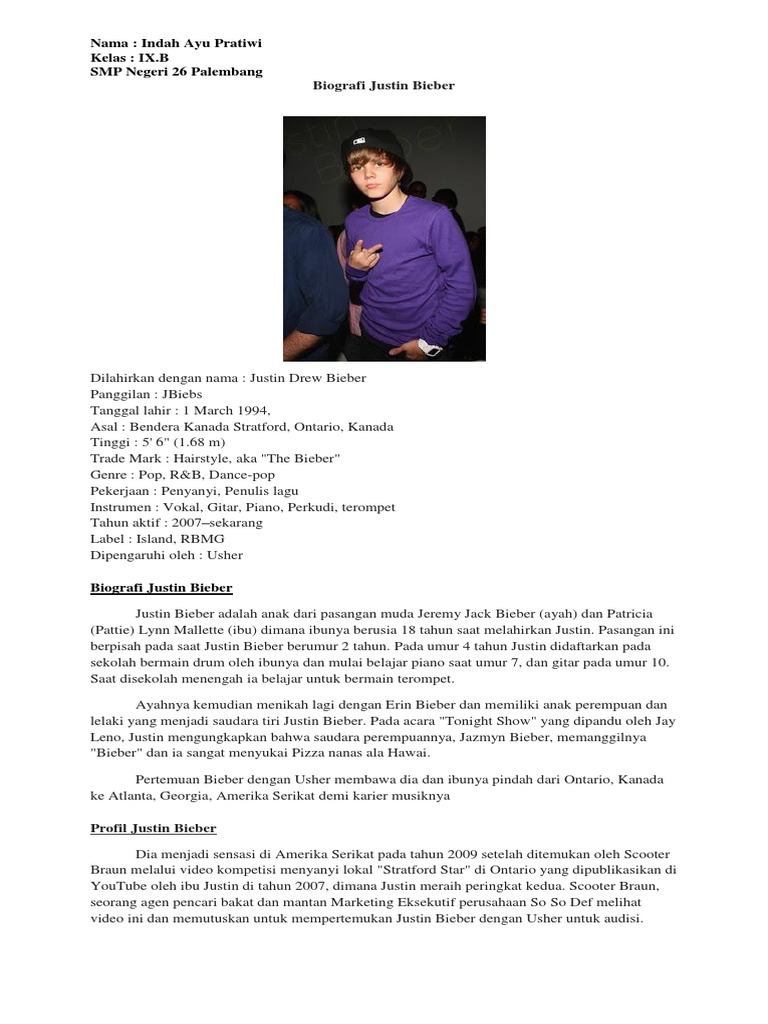 Nama : Indah Ayu Pratiwi
Kelas : IX.B
SMP Negeri 26 Palembang

Biografi Justin Bieber

Dilahirkan dengan nama : Justin Drew Bieber
Panggilan : JBiebs
Tanggal lahir : 1 March 1994,
Asal : Bendera Kanada Stratford, Ontario, Kanada
Tinggi : 5' 6" (1.68 m)
Trade Mark : Hairstyle, aka "The Bieber"
Genre : Pop, R&B, Dance-pop
Pekerjaan : Penyanyi, Penulis lagu
Instrumen : Vokal, Gitar, Piano, Perkudi, terompet
Tahun aktif : 2007–sekarang
Label : Island, RBMG
Dipengaruhi oleh : Usher

Biografi Justin Bieber

Justin Bieber adalah anak dari pasangan muda Jeremy Jack Bieber (ayah) dan Patricia (Pattie) Lynn Mallette (ibu) dimana ibunya berusia 18 tahun saat melahirkan Justin. Pasangan ini berpisah pada saat Justin Bieber berumur 2 tahun. Pada umur 4 tahun Justin didaftarkan pada sekolah bermain drum oleh ibunya dan mulai belajar piano saat umur 7, dan gitar pada umur 10. Saat disekolah menengah ia belajar untuk bermain terompet.

Ayahnya kemudian menikah lagi dengan Erin Bieber dan memiliki anak perempuan dan lelaki yang menjadi saudara tiri Justin Bieber. Pada acara "Tonight Show" yang dipandu oleh Jay Leno, Justin mengungkapkan bahwa saudara perempuannya, Jazmyn Bieber, memanggilnya "Bieber" dan ia sangat menyukai Pizza nanas ala Hawai.

Pertemuan Bieber dengan Usher membawa dia dan ibunya pindah dari Ontario, Kanada ke Atlanta, Georgia, Amerika Serikat demi karier musiknya

Profil Justin Bieber

Dia menjadi sensasi di Amerika Serikat pada tahun 2009 setelah ditemukan oleh Scooter Braun melalui video kompetisi menyanyi lokal "Stratford Star" di Ontario yang dipublikasikan di YouTube oleh ibu Justin di tahun 2007, dimana Justin meraih peringkat kedua. Scooter Braun, seorang agen pencari bakat dan mantan Marketing Eksekutif perusahaan So So Def melihat video ini dan memutuskan untuk mempertemukan Justin Bieber dengan Usher untuk audisi.